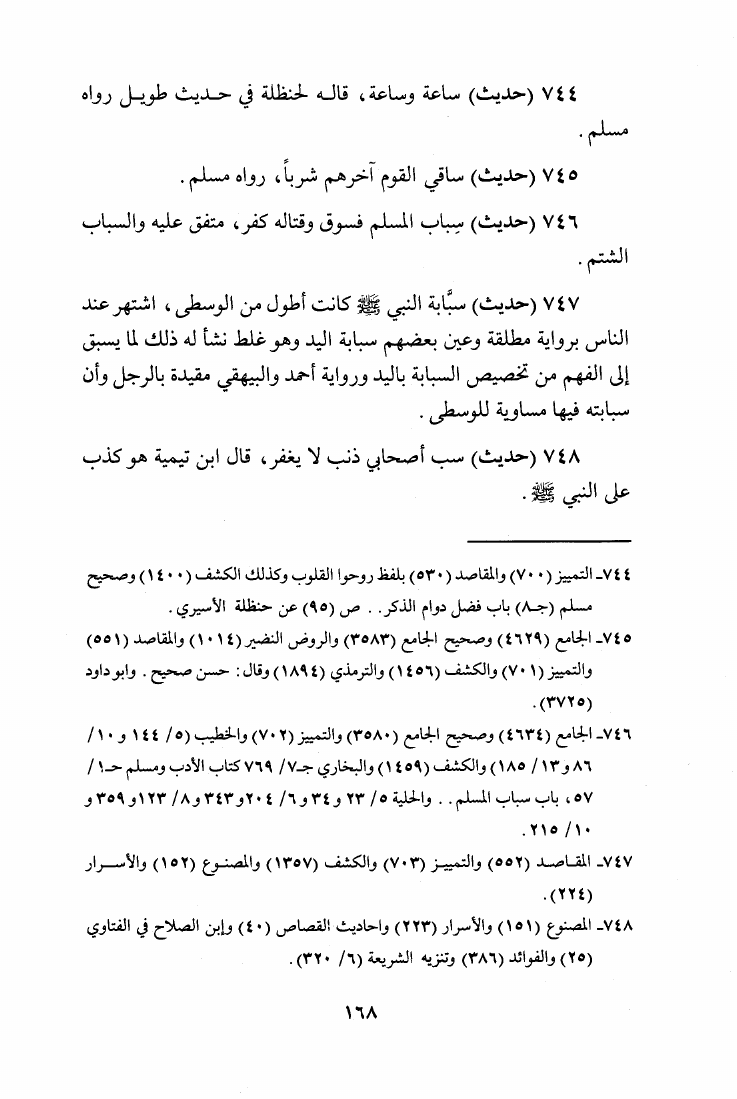 ٧٤٤ (حديث) ساعة وساعة، قاله لحنظلة في حديث طويل رواه مسلم.

٧٤٥ (حديث) ساقي القوم آخرهم شرباً، رواه مسلم.

٧٤٦ (حديث) سِباب المسلم فسوق وقتاله كفر، متفق عليه والسباب الشتم.

٧٤٧ (حديث) سبَّابة النبي ﷺ كانت أطول من الوسطى، اشتهر عند الناس برواية مطلقة وعين بعضهم سبابة اليد وهو غلط نشأ له ذلك لما يسبق إلى الفهم من تخصيص السبابة باليد ورواية أحمد والبيهقي مقيدة بالرجل وأن سبابته فيها مساوية للوسطى.

٧٤٨ (حديث) سب أصحابي ذنب لا يغفر، قال ابن تيمية هو كذب على النبي ﷺ.

٧٤٤ـ التمييز (٧٠٠) والمقاصد (٥٣٠) بلفظ روحوا القلوب وكذلك الكشف (١٤٠٠) وصحيح مسلم (جـ٨) باب فضل دوام الذكر.. ص (٩٥) عن حنظلة الأسيري.

٧٤٥ـ الجامع (٤٦٢٩) وصحيح الجامع (٣٥٨٣) والروض النضير (١٠١٤) والمقاصد (٥٥١) والتمييز (٧٠١) والكشف (١٤٥٦) والترمذي (١٨٩٤) وقال: حسن صحيح. وابو داود (٣٧٢٥).

٧٤٦ـ الجامع (٤٦٣٤) وصحيح الجامع (٣٥٨٠) والتمييز (٧٠٢) والخطيب (٥/ ١٤٤ و ١٠/ ٨٦ و ١٣/ ١٨٥) والكشف (١٤٥٩) والبخاري جـ٧/ ٧٦٩ كتاب الأدب ومسلم حـ١/ ٥٧، باب سباب المسلم.. والحلية ٥/ ٢٣ و ٣٤ و ٦/ ٢٠٤ و ٣٤٣ و ٨/ ١٢٣ و ٣٥٩ و ١٠/ ٢١٥.

٧٤٧ـ المقاصد (٥٥٢) والتمييز (٧٠٣) والكشف (١٣٥٧) والمصنوع (١٥٢) والأسرار (٢٢٤).

٧٤٨ـ المصنوع (١٥١) والأسرار (٢٢٣) واحاديث القصاص (٤٠) وإبن الصلاح في الفتاوي (٢٥) والفوائد (٣٨٦) وتنزيه الشريعة (٦/ ٣٢٠).

١٦٨